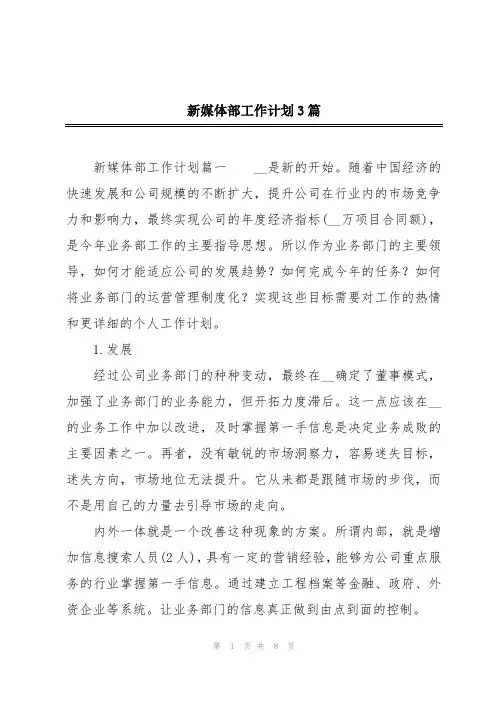 新媒体部工作计划3篇

新媒体部工作计划篇一　　__是新的开始。随着中国经济的快速发展和公司规模的不断扩大，提升公司在行业内的市场竞争力和影响力，最终实现公司的年度经济指标(__万项目合同额)，是今年业务部工作的主要指导思想。所以作为业务部门的主要领导，如何才能适应公司的发展趋势？如何完成今年的任务？如何将业务部门的运营管理制度化？实现这些目标需要对工作的热情和更详细的个人工作计划。

1.发展

经过公司业务部门的种种变动，最终在__确定了董事模式，加强了业务部门的业务能力，但开拓力度滞后。这一点应该在__的业务工作中加以改进，及时掌握第一手信息是决定业务成败的主要因素之一。再者，没有敏锐的市场洞察力，容易迷失目标，迷失方向，市场地位无法提升。它从来都是跟随市场的步伐，而不是用自己的力量去引导市场的走向。

内外一体就是一个改善这种现象的方案。所谓内部，就是增加信息搜索人员(2人)，具有一定的营销经验，能够为公司重点服务的行业掌握第一手信息。通过建立工程档案等金融、政府、外资企业等系统。让业务部门的信息真正做到由点到面的控制。

第 1 页 共 8 页